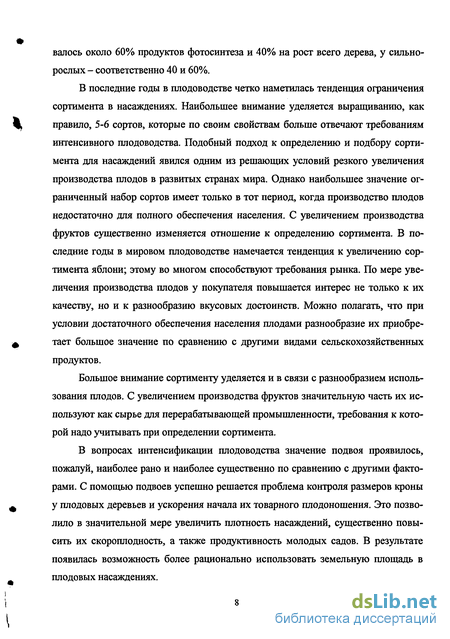 валось около 60% продуктов фотосинтеза и 40% на рост всего дерева, у сильнорослых – соответственно 40 и 60%.

В последние годы в плодоводстве четко наметилась тенденция ограничения сортимента в насаждениях. Наибольшее внимание уделяется выращиванию, как правило, 5-6 сортов, которые по своим свойствам больше отвечают требованиям интенсивного плодоводства. Подобный подход к определению и подбору сортимента для насаждений явился одним из решающих условий резкого увеличения производства плодов в развитых странах мира. Однако наибольшее значение ограниченный набор сортов имеет только в тот период, когда производство плодов недостаточно для полного обеспечения населения. С увеличением производства фруктов существенно изменяется отношение к определению сортимента. В последние годы в мировом плодоводстве намечается тенденция к увеличению сортимента яблони; этому во многом способствуют требования рынка. По мере увеличения производства плодов у покупателя повышается интерес не только к их качеству, но и к разнообразию вкусовых достоинств. Можно полагать, что при условии достаточного обеспечения населения плодами разнообразие их приобретает большое значение по сравнению с другими видами сельскохозяйственных продуктов.

Большое внимание сортименту уделяется и в связи с разнообразием использования плодов. С увеличением производства фруктов значительную часть их используют как сырье для перерабатывающей промышленности, требования к которой надо учитывать при определении сортимента.

В вопросах интенсификации плодоводства значение подвоя проявилось, пожалуй, наиболее рано и наиболее существенно по сравнению с другими факторами. С помощью подвоев успешно решается проблема контроля размеров кроны у плодовых деревьев и ускорения начала их товарного плодоношения. Это позволило в значительной мере увеличить плотность насаждений, существенно повысить их скороплодность, а также продуктивность молодых садов. В результате появилась возможность более рационально использовать земельную площадь в плодовых насаждениях.

8

dsLib.net
библиотека диссертаций